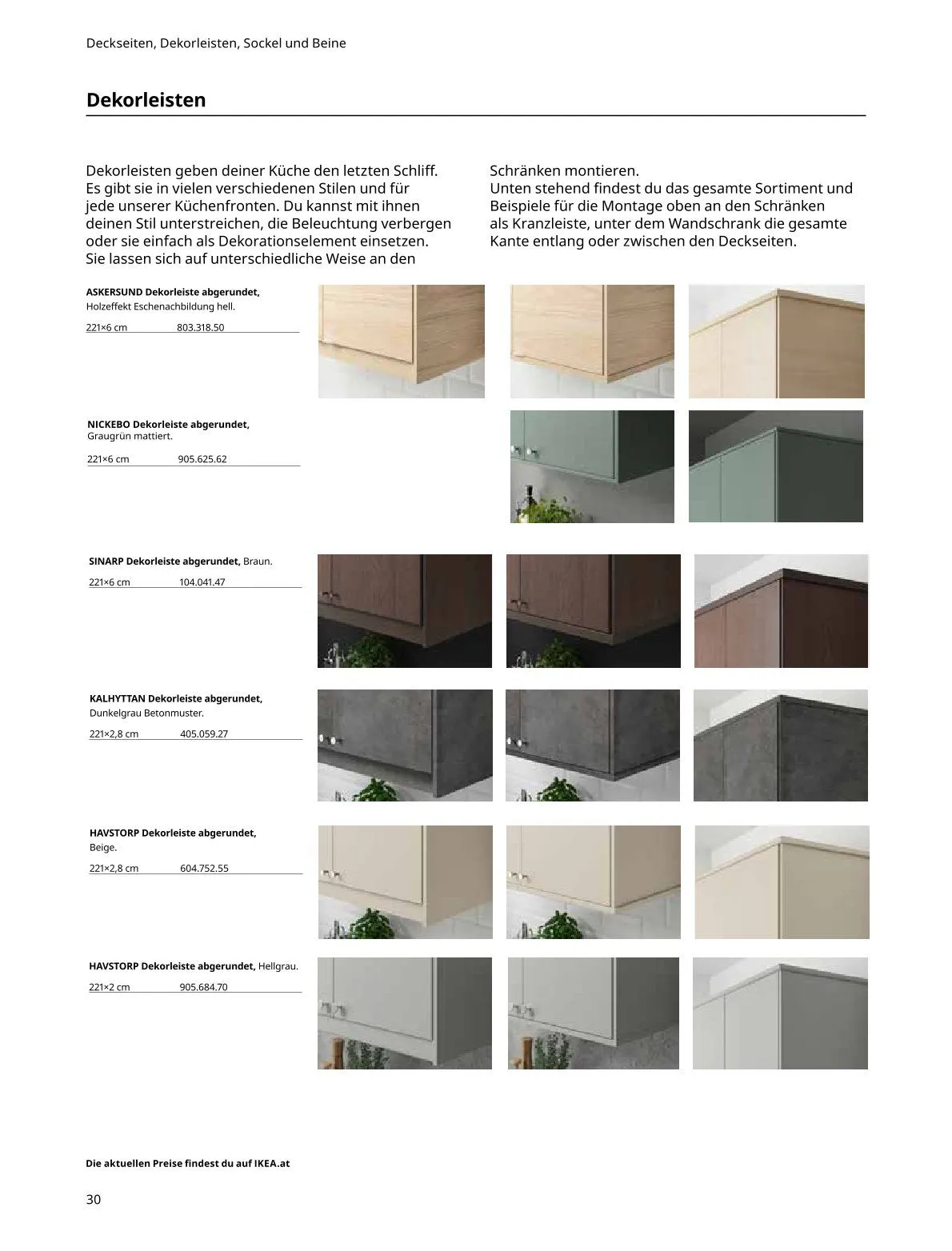 Deckseiten, Dekorleisten, Sockel und Beine

Dekorleisten

Dekorleisten geben deiner Küche den letzten Schliff. Es gibt sie in vielen verschiedenen Stilen und für jede unserer Küchenfronten. Du kannst mit ihnen deinen Stil unterstreichen, die Beleuchtung verbergen oder sie einfach als Dekorationselement einsetzen. Sie lassen sich auf unterschiedliche Weise an den Schränken montieren.
Unten stehend findest du das gesamte Sortiment und Beispiele für die Montage oben an den Schränken als Kranzleiste, unter dem Wandschrank die gesamte Kante entlang oder zwischen den Deckseiten.

ASKERSUND Dekorleiste abgerundet, Holzeffekt Eschenachbildung hell.
221×6 cm 803.318.50

NICKEBO Dekorleiste abgerundet, Graugrün mattiert.
221×6 cm 905.625.62

SINARP Dekorleiste abgerundet, Braun.
221×6 cm 104.041.47

KALHYTTAN Dekorleiste abgerundet, Dunkelgrau Betonmuster.
221×2,8 cm 405.059.27

HAVSTORP Dekorleiste abgerundet, Beige.
221×2,8 cm 604.752.55

HAVSTORP Dekorleiste abgerundet, Hellgrau.
221×2 cm 905.684.70

Die aktuellen Preise findest du auf IKEA.at

30